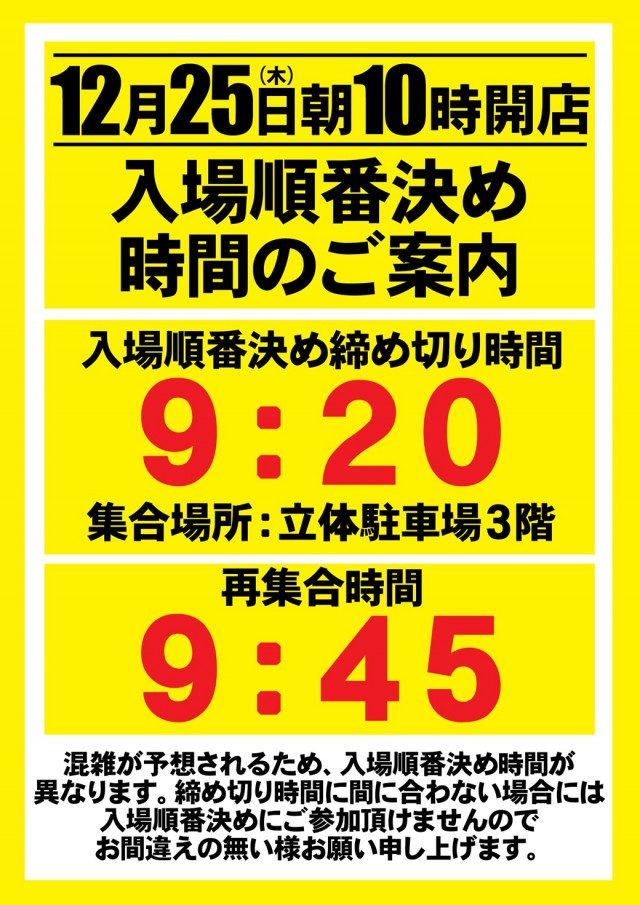 12月25日(木)朝10時開店

入場順番決め
時間のご案内

入場順番決め締め切り時間

9:20

集合場所:立体駐車場3階

再集合時間

9:45

混雑が予想されるため、入場順番決め時間が異なります。締め切り時間に間に合わない場合には入場順番決めにご参加頂けませんのでお間違えの無い様お願い申し上げます。